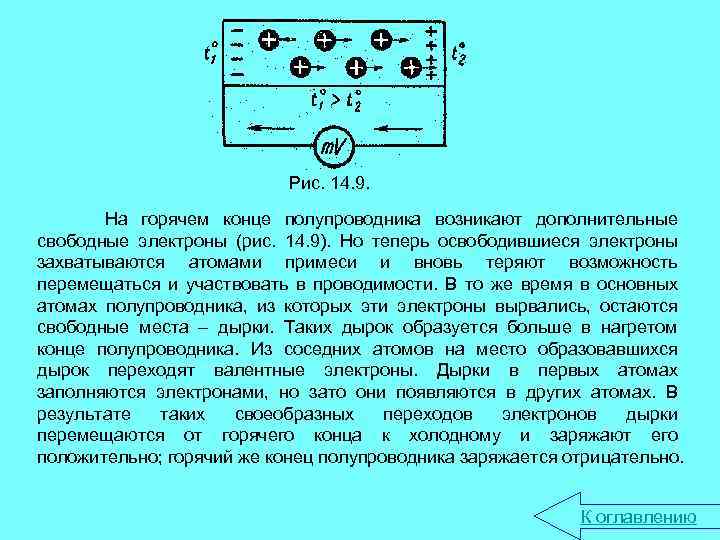 $t_1^\circ$ $t_2^\circ$

$t_1^\circ > t_2^\circ$

mV

Рис. 14.9.

На горячем конце полупроводника возникают дополнительные свободные электроны (рис. 14.9). Но теперь освободившиеся электроны захватываются атомами примеси и вновь теряют возможность перемещаться и участвовать в проводимости. В то же время в основных атомах полупроводника, из которых эти электроны вырвались, остаются свободные места – дырки. Таких дырок образуется больше в нагретом конце полупроводника. Из соседних атомов на место образовавшихся дырок переходят валентные электроны. Дырки в первых атомах заполняются электронами, но зато они появляются в других атомах. В результате таких своеобразных переходов электронов дырки перемещаются от горячего конца к холодному и заряжают его положительно; горячий же конец полупроводника заряжается отрицательно.

К оглавлению